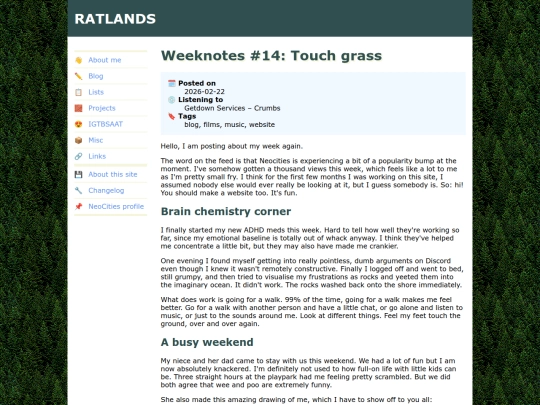 RATLANDS

About me
Blog
Lists
Projects
IGTBSAAT
Misc
Links
About this site
Changelog
NeoCities profile

Weeknotes #14: Touch grass

Posted on
2026-02-22
Listening to
Getdown Services – Crumbs
Tags
blog, films, music, website

Hello, I am posting about my week again.

The word on the feed is that Neocities is experiencing a bit of a popularity bump at the moment. I've somehow gotten a thousand views this week, which feels like a lot to me as I'm pretty small fry. I think for the first few months I was working on this site, I assumed nobody else would ever really be looking at it, but I guess somebody is. So: hi! You should make a website too. It's fun.

Brain chemistry corner

I finally started my new ADHD meds this week. Hard to tell how well they're working so far, since my emotional baseline is totally out of whack anyway. I think they've helped me concentrate a little bit, but they may also have made me crankier.

One evening I found myself getting into really pointless, dumb arguments on Discord even though I knew it wasn't remotely constructive. Finally I logged off and went to bed, still grumpy, and then tried to visualise my frustrations as rocks and yeeted them into the imaginary ocean. It didn't work. The rocks washed back onto the shore immediately.

What does work is going for a walk. 99% of the time, going for a walk makes me feel better. Go for a walk with another person and have a little chat, or go alone and listen to music, or just to the sounds around me. Look at different things. Feel my feet touch the ground, over and over again.

A busy weekend

My niece and her dad came to stay with us this weekend. We had a lot of fun but I am now absolutely knackered. I'm definitely not used to how full-on life with little kids can be. Three straight hours at the playpark had me feeling pretty scrambled. But we did both agree that wee and poo are extremely funny.

She also made this amazing drawing of me, which I have to show off to you all: